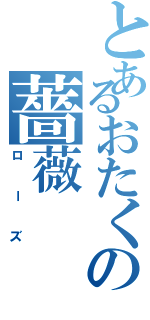 とあるおたくの
薔薇
ローズ